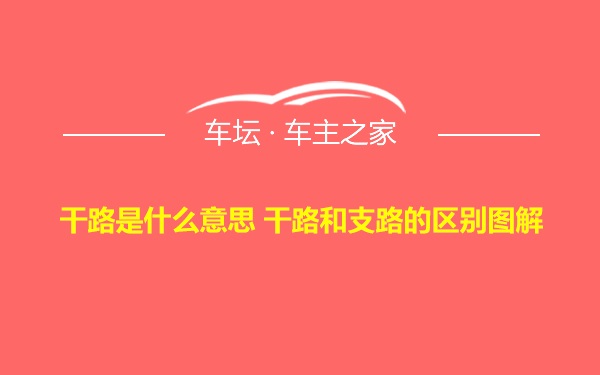 车坛 · 车主之家

干路是什么意思 干路和支路的区别图解